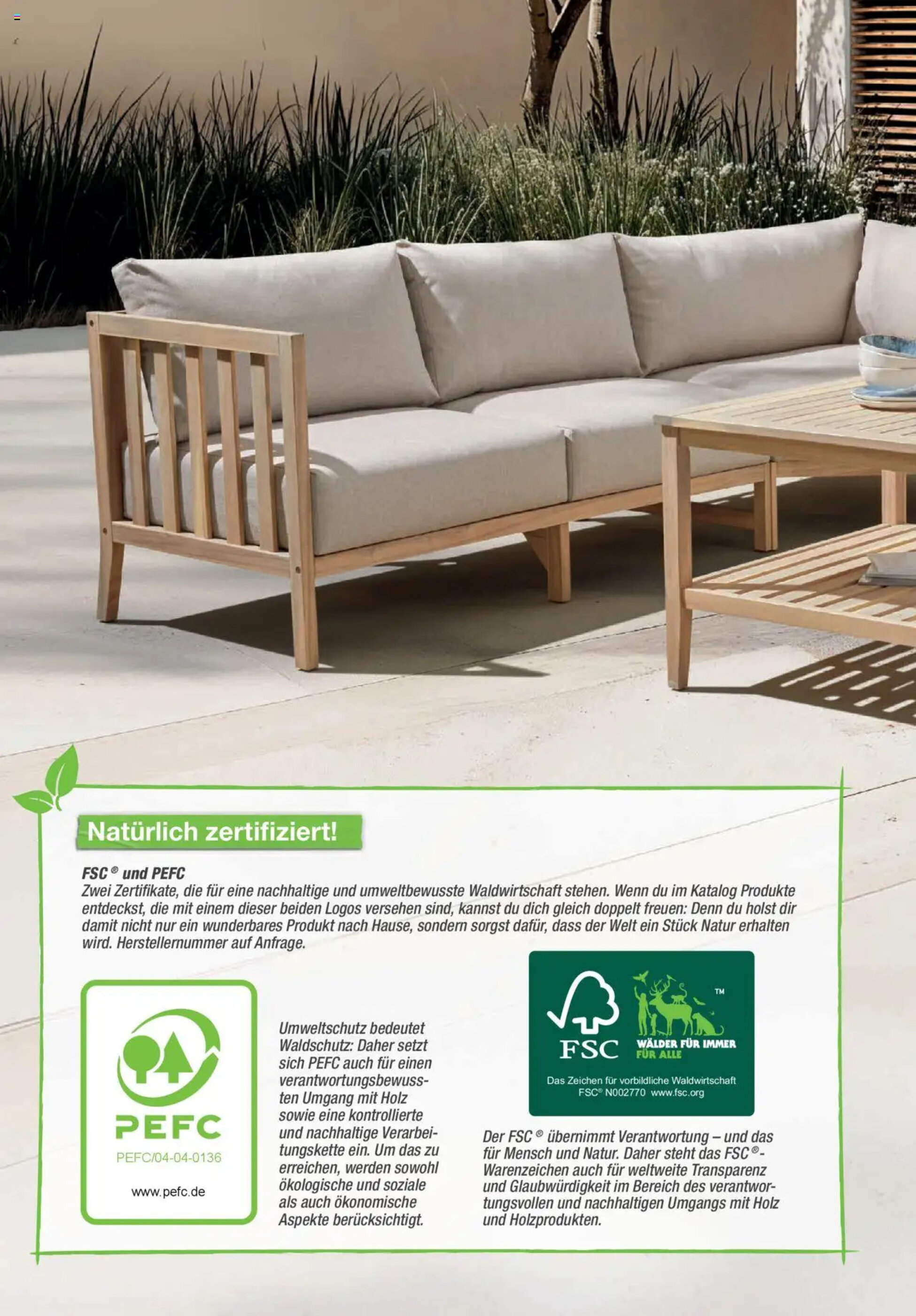 Natürlich zertifiziert!

FSC® und PEFC
Zwei Zertifikate, die für eine nachhaltige und umweltbewusste Waldwirtschaft stehen. Wenn du im Katalog Produkte entdeckst, die mit einem dieser beiden Logos versehen sind, kannst du dich gleich doppelt freuen: Denn du holst dir damit nicht nur ein wunderbares Produkt nach Hause, sondern sorgst dafür, dass der Welt ein Stück Natur erhalten wird. Herstellernummer auf Anfrage.

PEFC
PEFC/04-04-0136
www.pefc.de

Umweltschutz bedeutet Waldschutz: Daher setzt sich PEFC auch für einen verantwortungsbewussten Umgang mit Holz sowie eine kontrollierte und nachhaltige Verarbeitungskette ein. Um das zu erreichen, werden sowohl ökologische und soziale als auch ökonomische Aspekte berücksichtigt.

FSC
WÄLDER FÜR IMMER FÜR ALLE
TM
Das Zeichen für vorbildliche Waldwirtschaft
FSC® N002770 www.fsc.org

Der FSC® übernimmt Verantwortung – und das für Mensch und Natur. Daher steht das FSC®-Warenzeichen auch für weltweite Transparenz und Glaubwürdigkeit im Bereich des verantwortungsvollen und nachhaltigen Umgangs mit Holz und Holzprodukten.